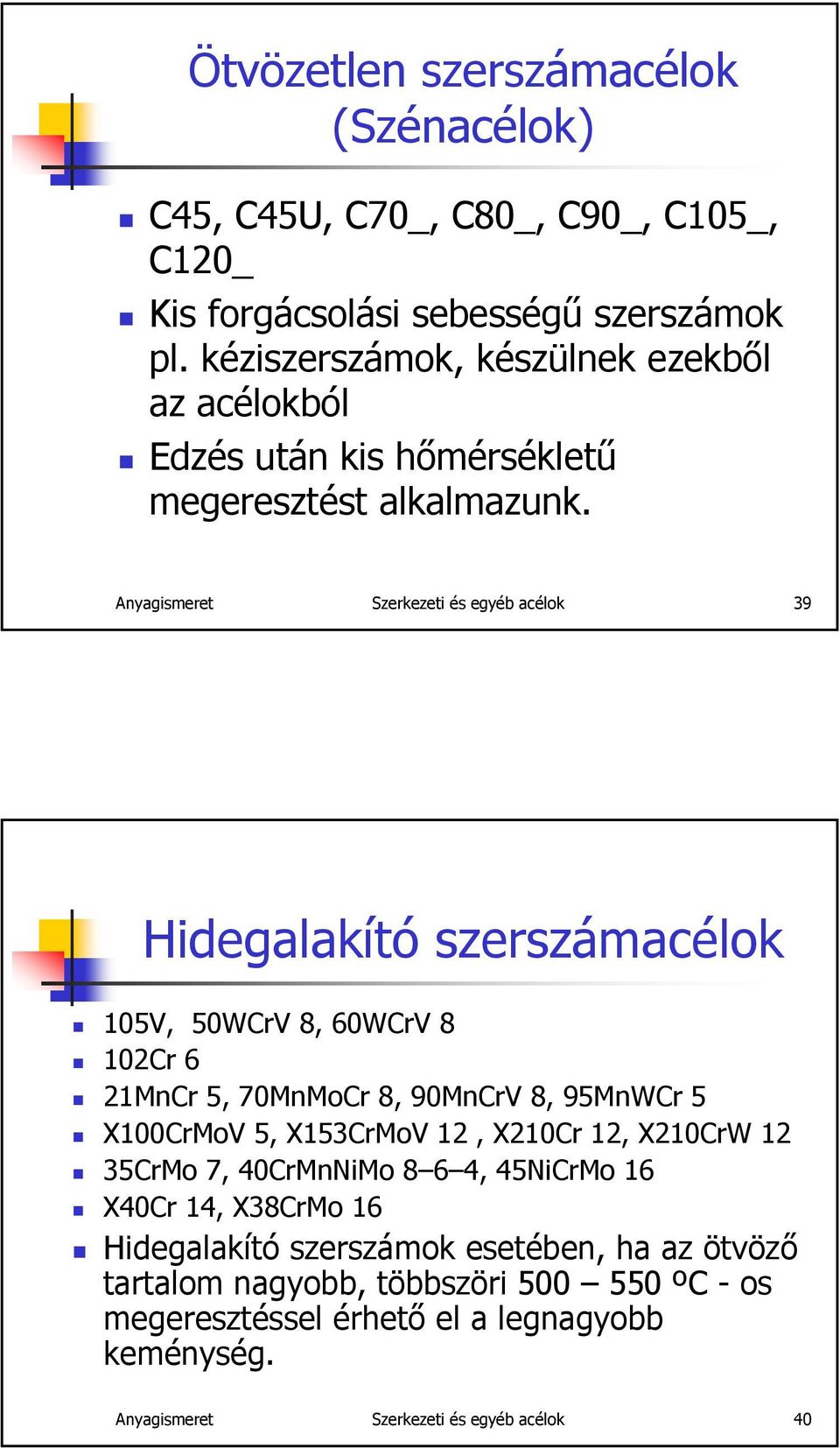 Ötvözetlen szerszámacélok (Szénacélok)

C45, C45U, C70_, C80_, C90_, C105_, C120_

Kis forgácsolási sebességű szerszámok pl. kéziszerszámok, készülnek ezekből az acélokból

Edzés után kis hőmérsékletű megeresztést alkalmazunk.

Anyagismeret Szerkezeti és egyéb acélok 39

Hidegalakító szerszámacélok

105V, 50WCrV 8, 60WCrV 8

102Cr 6

21MnCr 5, 70MnMoCr 8, 90MnCrV 8, 95MnWCr 5

X100CrMoV 5, X153CrMoV 12 , X210Cr 12, X210CrW 12

35CrMo 7, 40CrMnNiMo 8–6–4, 45NiCrMo 16

X40Cr 14, X38CrMo 16

Hidegalakító szerszámok esetében, ha az ötvöző tartalom nagyobb, többszöri 500 – 550 ºC - os megeresztéssel érhető el a legnagyobb keménység.

Anyagismeret Szerkezeti és egyéb acélok 40